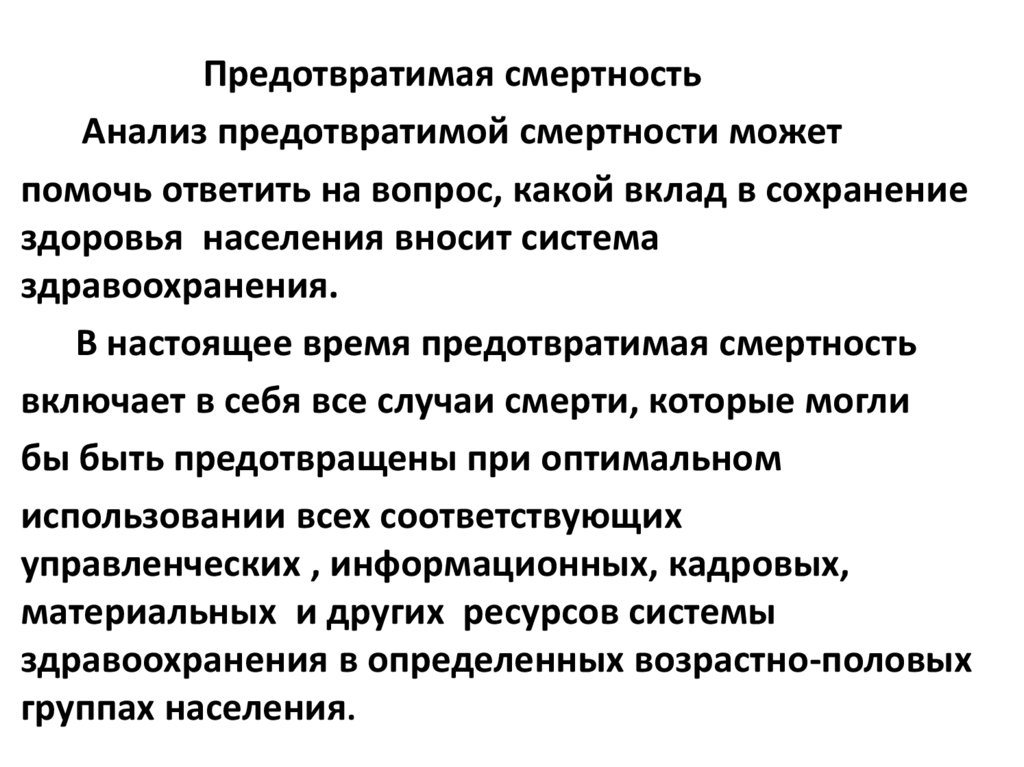 Предотвратимая смертность

Анализ предотвратимой смертности может помочь ответить на вопрос, какой вклад в сохранение здоровья населения вносит система здравоохранения.

В настоящее время предотвратимая смертность включает в себя все случаи смерти, которые могли бы быть предотвращены при оптимальном использовании всех соответствующих управленческих , информационных, кадровых, материальных и других ресурсов системы здравоохранения в определенных возрастно-половых группах населения.